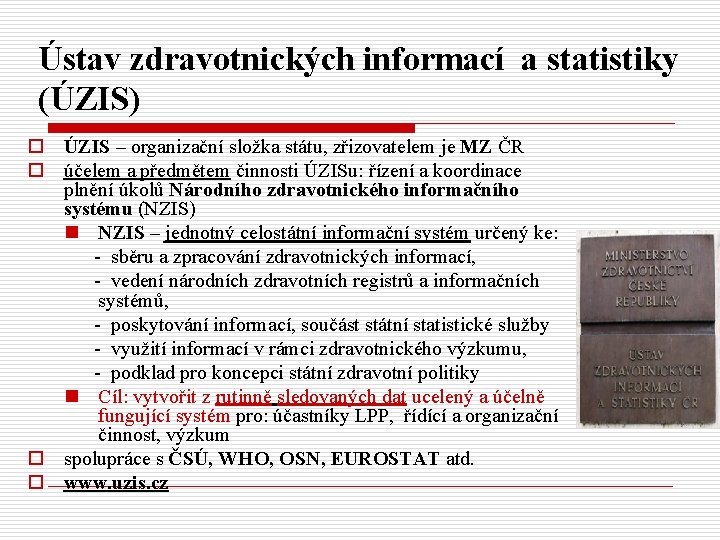 Ústav zdravotnických informací a statistiky (ÚZIS)

ÚZIS – organizační složka státu, zřizovatelem je MZ ČR

účelem a předmětem činnosti ÚZISu: řízení a koordinace plnění úkolů Národního zdravotnického informačního systému (NZIS)

NZIS – jednotný celostátní informační systém určený ke:

- sběru a zpracování zdravotnických informací,

- vedení národních zdravotních registrů a informačních systémů,

- poskytování informací, součást státní statistické služby

- využití informací v rámci zdravotnického výzkumu,

- podklad pro koncepci státní zdravotní politiky

Cíl: vytvořit z rutinně sledovaných dat ucelený a účelně fungující systém pro: účastníky LPP, řídící a organizační činnost, výzkum

spolupráce s ČSÚ, WHO, OSN, EUROSTAT atd.

www.uzis.cz

MINISTERSTVO ZDRAVOTNICTVÍ ČESKÉ REPUBLIKY

ÚSTAV ZDRAVOTNICKÝCH INFORMACÍ A STATISTIKY ČR